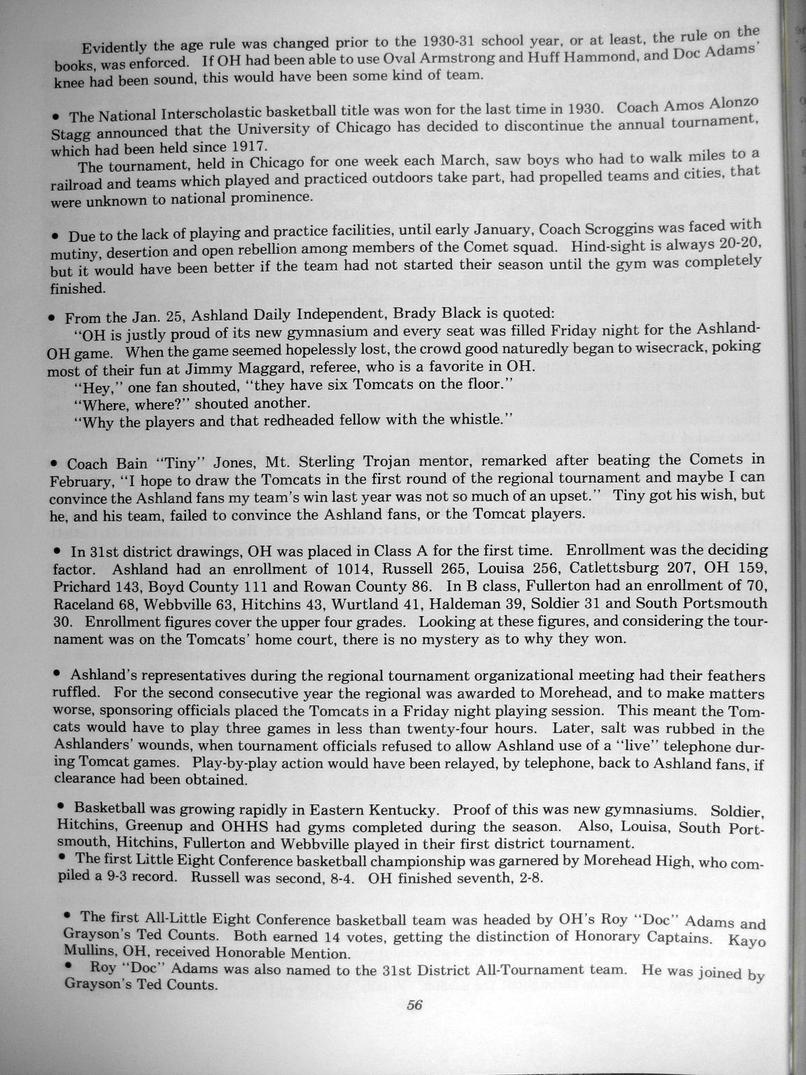 Evidently the age rule was changed prior to the 1930-31 school year, or at least, the rule on the books, was enforced. If OH had been able to use Oval Armstrong and Huff Hammond, and Doc Adams' knee had been sound, this would have been some kind of team.

• The National Interscholastic basketball title was won for the last time in 1930. Coach Amos Alonzo Stagg announced that the University of Chicago has decided to discontinue the annual tournament, which had been held since 1917.

The tournament, held in Chicago for one week each March, saw boys who had to walk miles to a railroad and teams which played and practiced outdoors take part, had propelled teams and cities, that were unknown to national prominence.

• Due to the lack of playing and practice facilities, until early January, Coach Scroggins was faced with mutiny, desertion and open rebellion among members of the Comet squad. Hind-sight is always 20-20, but it would have been better if the team had not started their season until the gym was completely finished.

• From the Jan. 25, Ashland Daily Independent, Brady Black is quoted:

"OH is justly proud of its new gymnasium and every seat was filled Friday night for the Ashland-OH game. When the game seemed hopelessly lost, the crowd good naturedly began to wisecrack, poking most of their fun at Jimmy Maggard, referee, who is a favorite in OH.

"Hey," one fan shouted, "they have six Tomcats on the floor."

"Where, where?" shouted another.

"Why the players and that redheaded fellow with the whistle."

• Coach Bain "Tiny" Jones, Mt. Sterling Trojan mentor, remarked after beating the Comets in February, "I hope to draw the Tomcats in the first round of the regional tournament and maybe I can convince the Ashland fans my team's win last year was not so much of an upset." Tiny got his wish, but he, and his team, failed to convince the Ashland fans, or the Tomcat players.

• In 31st district drawings, OH was placed in Class A for the first time. Enrollment was the deciding factor. Ashland had an enrollment of 1014, Russell 265, Louisa 256, Catlettsburg 207, OH 159, Prichard 143, Boyd County 111 and Rowan County 86. In B class, Fullerton had an enrollment of 70, Raceland 68, Webbville 63, Hitchins 43, Wurtland 41, Haldeman 39, Soldier 31 and South Portsmouth 30. Enrollment figures cover the upper four grades. Looking at these figures, and considering the tournament was on the Tomcats' home court, there is no mystery as to why they won.

• Ashland's representatives during the regional tournament organizational meeting had their feathers ruffled. For the second consecutive year the regional was awarded to Morehead, and to make matters worse, sponsoring officials placed the Tomcats in a Friday night playing session. This meant the Tomcats would have to play three games in less than twenty-four hours. Later, salt was rubbed in the Ashlanders' wounds, when tournament officials refused to allow Ashland use of a "live" telephone during Tomcat games. Play-by-play action would have been relayed, by telephone, back to Ashland fans, if clearance had been obtained.

• Basketball was growing rapidly in Eastern Kentucky. Proof of this was new gymnasiums. Soldier, Hitchins, Greenup and OHHS had gyms completed during the season. Also, Louisa, South Portsmouth, Hitchins, Fullerton and Webbville played in their first district tournament.
• The first Little Eight Conference basketball championship was garnered by Morehead High, who compiled a 9-3 record. Russell was second, 8-4. OH finished seventh, 2-8.

• The first All-Little Eight Conference basketball team was headed by OH's Roy "Doc" Adams and Grayson's Ted Counts. Both earned 14 votes, getting the distinction of Honorary Captains. Kayo Mullins, OH, received Honorable Mention.
• Roy "Doc" Adams was also named to the 31st District All-Tournament team. He was joined by Grayson's Ted Counts.

56